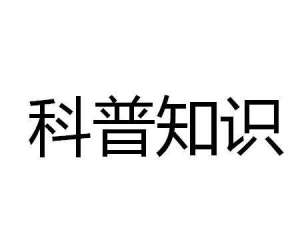 科普知识